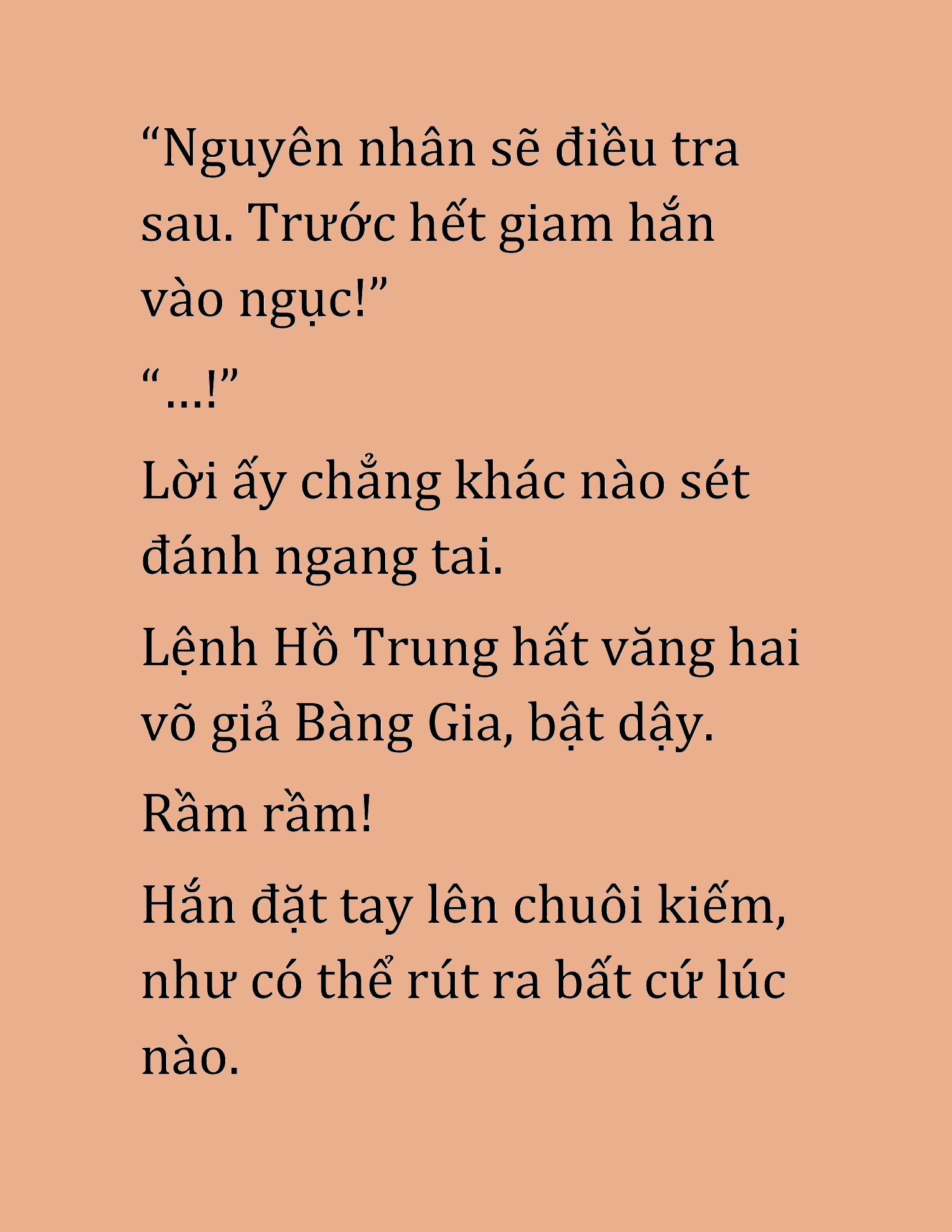 “Nguyên nhân sẽ điều tra sau. Trước hết giam hắn vào ngục!”

“...!”

Lời ấy chẳng khác nào sét đánh ngang tai.

Lệnh Hồ Trung hất văng hai võ giả Bàng Gia, bật dậy.

Rầm rầm!

Hắn đặt tay lên chuôi kiếm, như có thể rút ra bất cứ lúc nào.